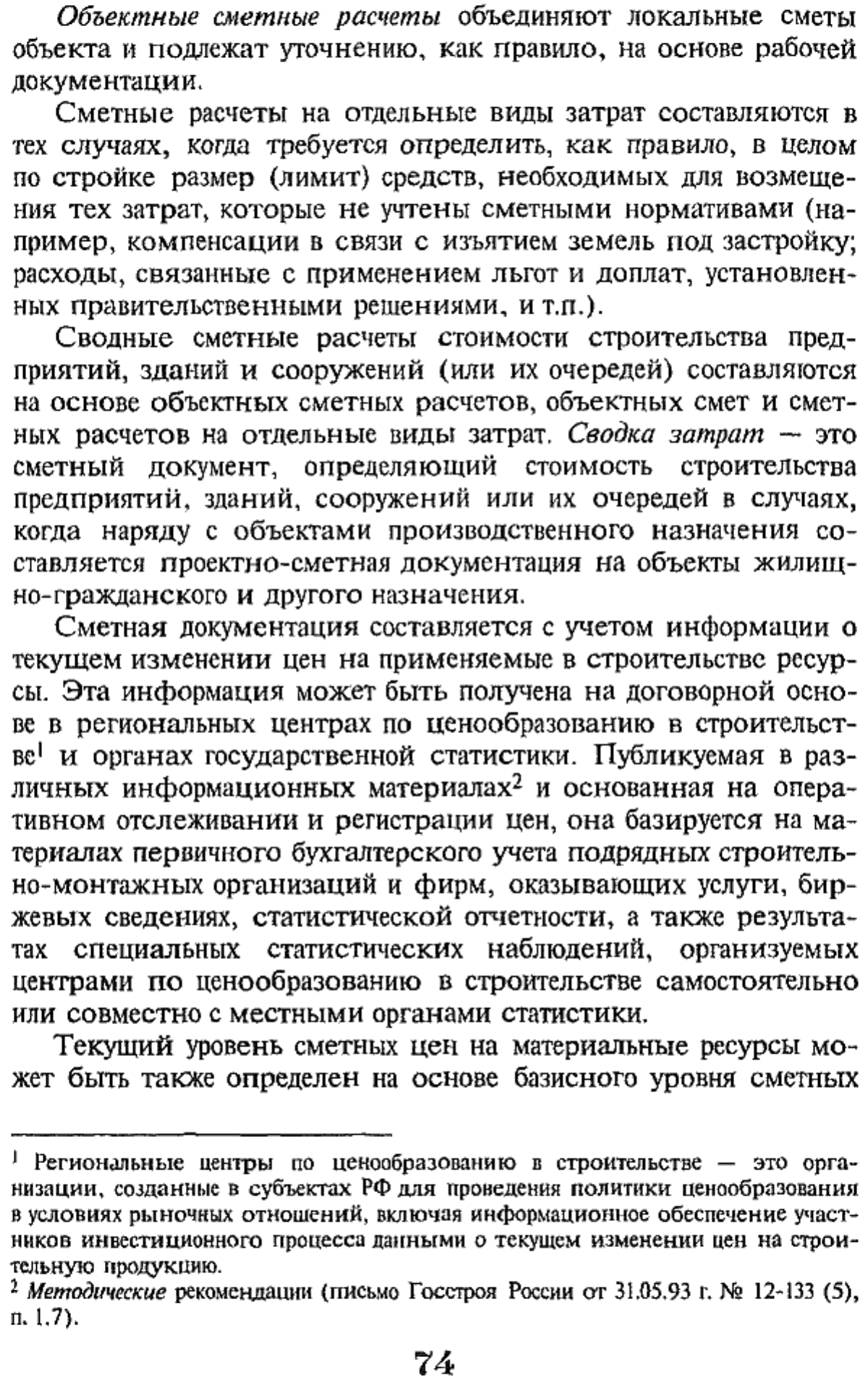 Объектные сметные расчеты объединяют локальные сметы объекта и подлежат уточнению, как правило, на основе рабочей документации.

Сметные расчеты на отдельные виды затрат составляются в тех случаях, когда требуется определить, как правило, в целом по стройке размер (лимит) средств, необходимых для возмещения тех затрат, которые не учтены сметными нормативами (например, компенсации в связи с изъятием земель под застройку; расходы, связанные с применением льгот и доплат, установленных правительственными решениями, и т.п.).

Сводные сметные расчеты стоимости строительства предприятий, зданий и сооружений (или их очередей) составляются на основе объектных сметных расчетов, объектных смет и сметных расчетов на отдельные виды затрат. Сводка затрат — это сметный документ, определяющий стоимость строительства предприятий, зданий, сооружений или их очередей в случаях, когда наряду с объектами производственного назначения составляется проектно-сметная документация на объекты жилищно-гражданского и другого назначения.

Сметная документация составляется с учетом информации о текущем изменении цен на применяемые в строительстве ресурсы. Эта информация может быть получена на договорной основе в региональных центрах по ценообразованию в строительстве$^{1}$ и органах государственной статистики. Публикуемая в различных информационных материалах$^{2}$ и основанная на оперативном отслеживании и регистрации цен, она базируется на материалах первичного бухгалтерского учета подрядных строительно-монтажных организаций и фирм, оказывающих услуги, биржевых сведениях, статистической отчетности, а также результатах специальных статистических наблюдений, организуемых центрами по ценообразованию в строительстве самостоятельно или совместно с местными органами статистики.

Текущий уровень сметных цен на материальные ресурсы может быть также определен на основе базисного уровня сметных

$^{1}$ Региональные центры по ценообразованию в строительстве — это организации, созданные в субъектах РФ для проведения политики ценообразования в условиях рыночных отношений, включая информационное обеспечение участников инвестиционного процесса данными о текущем изменении цен на строительную продукцию.

$^{2}$ Методические рекомендации (письмо Госстроя России от 31.05.93 г. № 12-133 (5), п. 1.7).

74